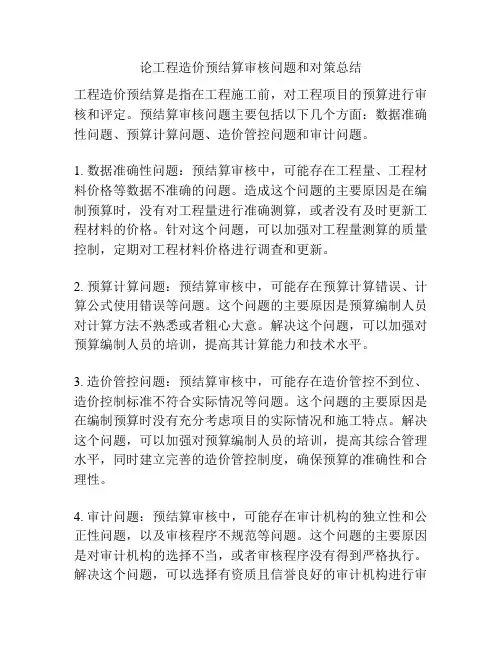 论工程造价预结算审核问题和对策总结

工程造价预结算是指在工程施工前，对工程项目的预算进行审核和评定。预结算审核问题主要包括以下几个方面：数据准确性问题、预算计算问题、造价管控问题和审计问题。

1. 数据准确性问题：预结算审核中，可能存在工程量、工程材料价格等数据不准确的问题。造成这个问题的主要原因是在编制预算时，没有对工程量进行准确测算，或者没有及时更新工程材料的价格。针对这个问题，可以加强对工程量测算的质量控制，定期对工程材料价格进行调查和更新。

2. 预算计算问题：预结算审核中，可能存在预算计算错误、计算公式使用错误等问题。这个问题的主要原因是预算编制人员对计算方法不熟悉或者粗心大意。解决这个问题，可以加强对预算编制人员的培训，提高其计算能力和技术水平。

3. 造价管控问题：预结算审核中，可能存在造价管控不到位、造价控制标准不符合实际情况等问题。这个问题的主要原因是在编制预算时没有充分考虑项目的实际情况和施工特点。解决这个问题，可以加强对预算编制人员的培训，提高其综合管理水平，同时建立完善的造价管控制度，确保预算的准确性和合理性。

4. 审计问题：预结算审核中，可能存在审计机构的独立性和公正性问题，以及审核程序不规范等问题。这个问题的主要原因是对审计机构的选择不当，或者审核程序没有得到严格执行。解决这个问题，可以选择有资质且信誉良好的审计机构进行审